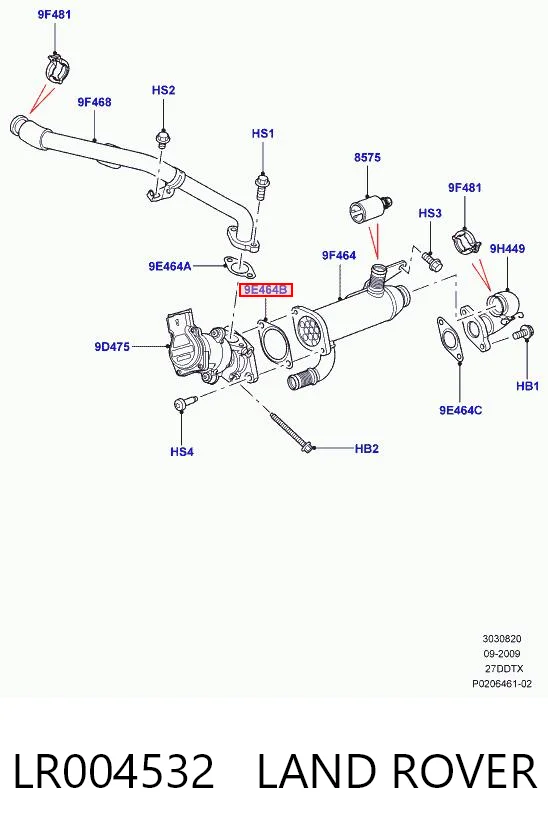 9F481

9F468

HS2

HS1

8575

9F481

HS3

9H449

9F464

9E464A

9E464B

9D475

HB1

9E464C

HS4

HB2

3030820
09-2009
27DDTX
P0206461-02

LR004532 LAND ROVER